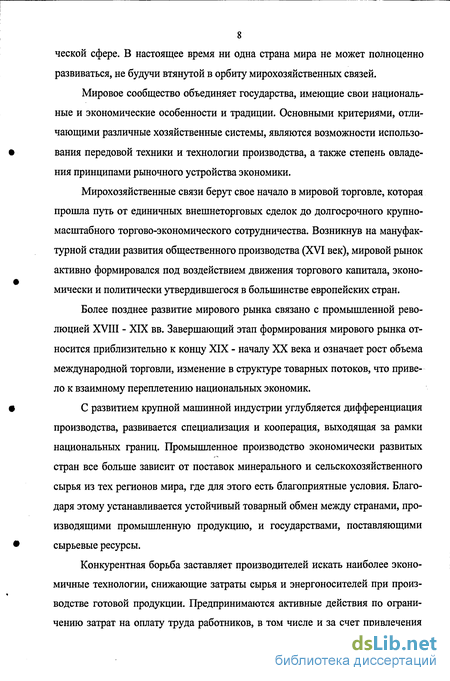 8

ческой сфере. В настоящее время ни одна страна мира не может полноценно развиваться, не будучи втянутой в орбиту мирохозяйственных связей.

Мировое сообщество объединяет государства, имеющие свои национальные и экономические особенности и традиции. Основными критериями, отличающими различные хозяйственные системы, являются возможности использования передовой техники и технологии производства, а также степень овладения принципами рыночного устройства экономики.

Мирохозяйственные связи берут свое начало в мировой торговле, которая прошла путь от единичных внешнеторговых сделок до долгосрочного крупномасштабного торгово-экономического сотрудничества. Возникнув на мануфактурной стадии развития общественного производства (XVI век), мировой рынок активно формировался под воздействием движения торгового капитала, экономически и политически утвердившегося в большинстве европейских стран.

Более позднее развитие мирового рынка связано с промышленной революцией XVIII - XIX вв. Завершающий этап формирования мирового рынка относится приблизительно к концу XIX - началу XX века и означает рост объема международной торговли, изменение в структуре товарных потоков, что привело к взаимному переплетению национальных экономик.

С развитием крупной машинной индустрии углубляется дифференциация производства, развивается специализация и кооперация, выходящая за рамки национальных границ. Промышленное производство экономически развитых стран все больше зависит от поставок минерального и сельскохозяйственного сырья из тех регионов мира, где для этого есть благоприятные условия. Благодаря этому устанавливается устойчивый товарный обмен между странами, производящими промышленную продукцию, и государствами, поставляющими сырьевые ресурсы.

Конкурентная борьба заставляет производителей искать наиболее экономичные технологии, снижающие затраты сырья и энергоносителей при производстве готовой продукции. Предпринимаются активные действия по ограничению затрат на оплату труда работников, в том числе и за счет привлечения

dsLib.net
библиотека диссертаций